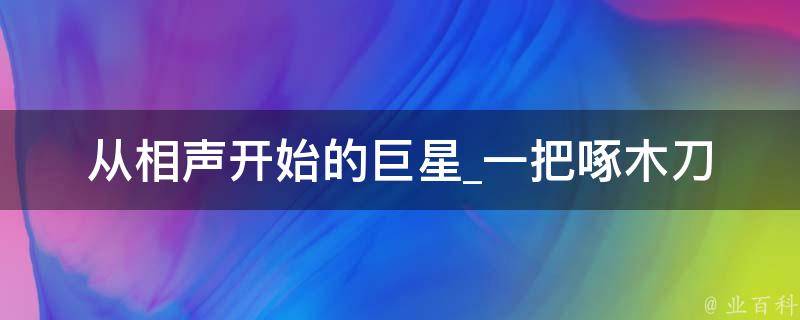 从相声开始的巨星_一把啄木刀

@ 业百科